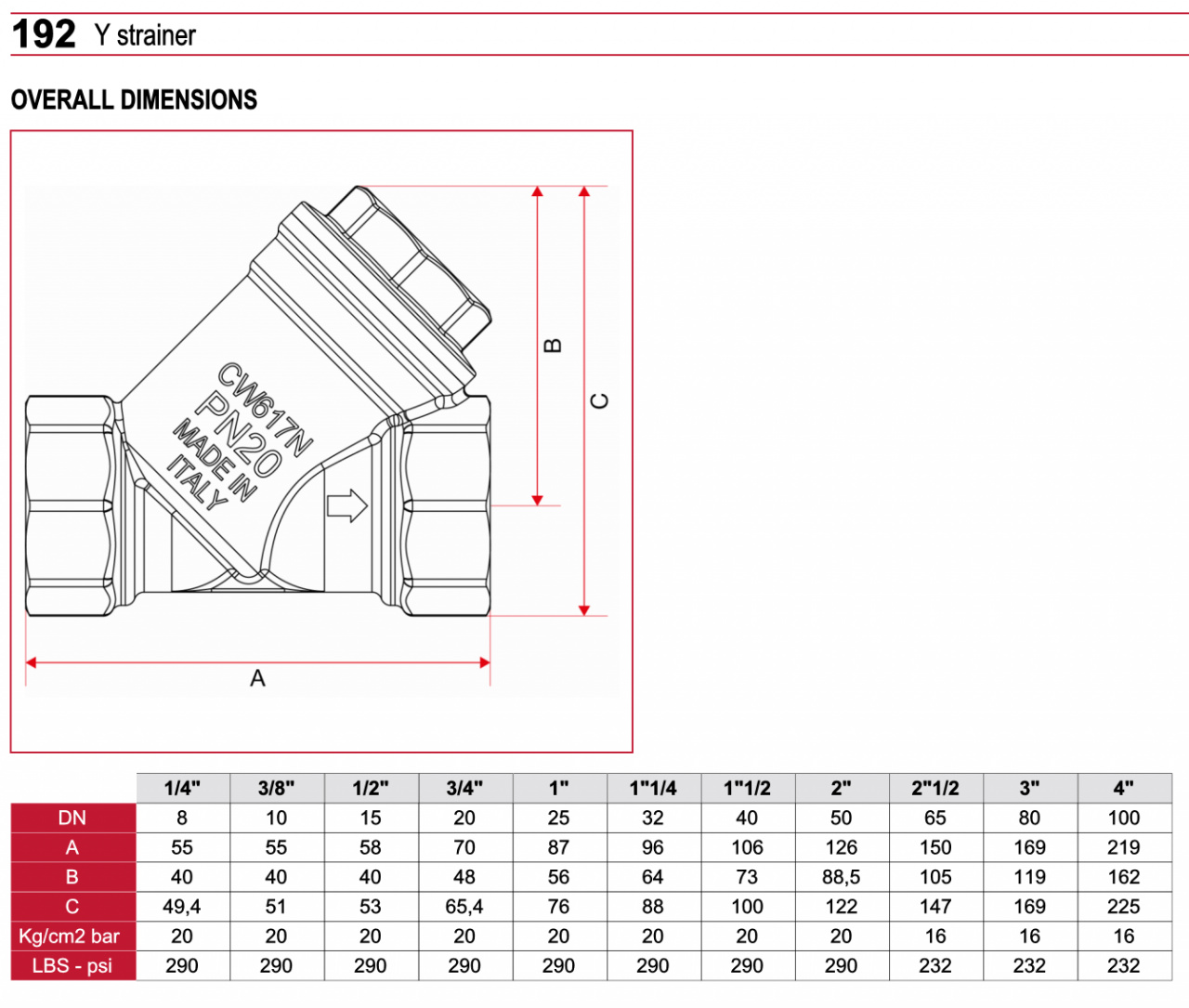 192 Y strainer

OVERALL DIMENSIONS

CW617N
PN20
MADE IN
ITALY

B

C

A

| | 1/4" | 3/8" | 1/2" | 3/4" | 1" | 1"1/4 | 1"1/2 | 2" | 2"1/2 | 3" | 4" |
|---|---|---|---|---|---|---|---|---|---|---|---|
| DN | 8 | 10 | 15 | 20 | 25 | 32 | 40 | 50 | 65 | 80 | 100 |
| A | 55 | 55 | 58 | 70 | 87 | 96 | 106 | 126 | 150 | 169 | 219 |
| B | 40 | 40 | 40 | 48 | 56 | 64 | 73 | 88,5 | 105 | 119 | 162 |
| C | 49,4 | 51 | 53 | 65,4 | 76 | 88 | 100 | 122 | 147 | 169 | 225 |
| Kg/cm2 bar | 20 | 20 | 20 | 20 | 20 | 20 | 20 | 20 | 16 | 16 | 16 |
| LBS - psi | 290 | 290 | 290 | 290 | 290 | 290 | 290 | 290 | 232 | 232 | 232 |